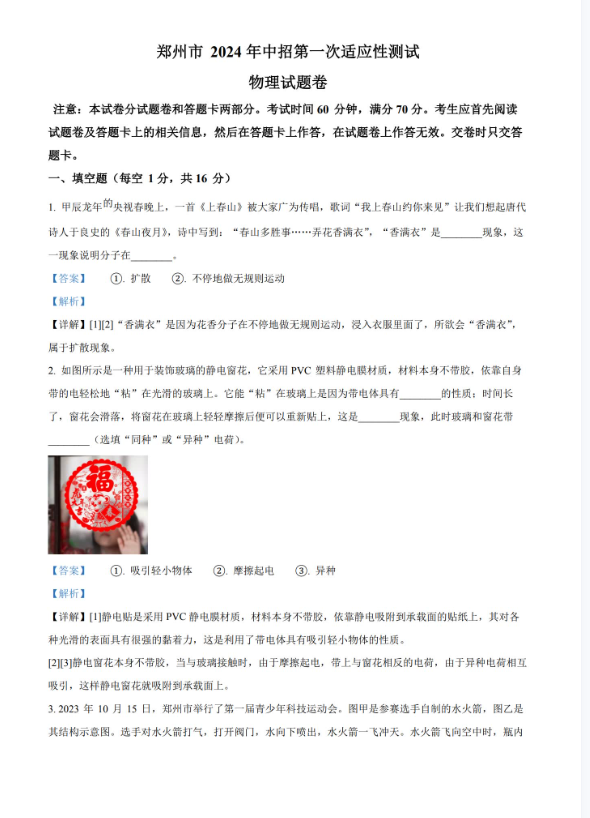 郑州市 2024 年中招第一次适应性测试

物理试题卷

注意：本试卷分试题卷和答题卡两部分。考试时间 60 分钟，满分 70 分。考生应首先阅读试题卷及答题卡上的相关信息，然后在答题卡上作答，在试题卷上作答无效。交卷时只交答题卡。

一、填空题（每空 1 分，共 16 分）

1. 甲辰龙年的央视春晚上，一首《上春山》被大家广为传唱，歌词“我上春山约你来见”让我们想起唐代诗人于良史的《春山夜月》，诗中写到：“春山多胜事……弄花香满衣”，“香满衣”是________现象，这一现象说明分子在________。

【答案】 ①. 扩散 ②. 不停地做无规则运动

【解析】

【详解】[1][2]“香满衣”是因为花香分子在不停地做无规则运动，浸入衣服里面了，所欲会“香满衣”，属于扩散现象。

2. 如图所示是一种用于装饰玻璃的静电窗花，它采用 PVC 塑料静电膜材质，材料本身不带胶，依靠自身带的电轻松地“粘”在光滑的玻璃上。它能“粘”在玻璃上是因为带电体具有________的性质；时间长了，窗花会滑落，将窗花在玻璃上轻轻摩擦后便可以重新贴上，这是________现象，此时玻璃和窗花带________（选填“同种”或“异种”电荷）。

福

【答案】 ①. 吸引轻小物体 ②. 摩擦起电 ③. 异种

【解析】

【详解】[1]静电贴是采用 PVC 静电膜材质，材料本身不带胶，依靠静电吸附到承载面的贴纸上，其对各种光滑的表面具有很强的黏着力，这是利用了带电体具有吸引轻小物体的性质。

[2][3]静电窗花本身不带胶，当与玻璃接触时，由于摩擦起电，带上与窗花相反的电荷，由于异种电荷相互吸引，这样静电窗花就吸附到承载面上。

3. 2023 年 10 月 15 日，郑州市举行了第一届青少年科技运动会。图甲是参赛选手自制的水火箭，图乙是其结构示意图。选手对水火箭打气，打开阀门，水向下喷出，水火箭一飞冲天。水火箭飞向空中时，瓶内